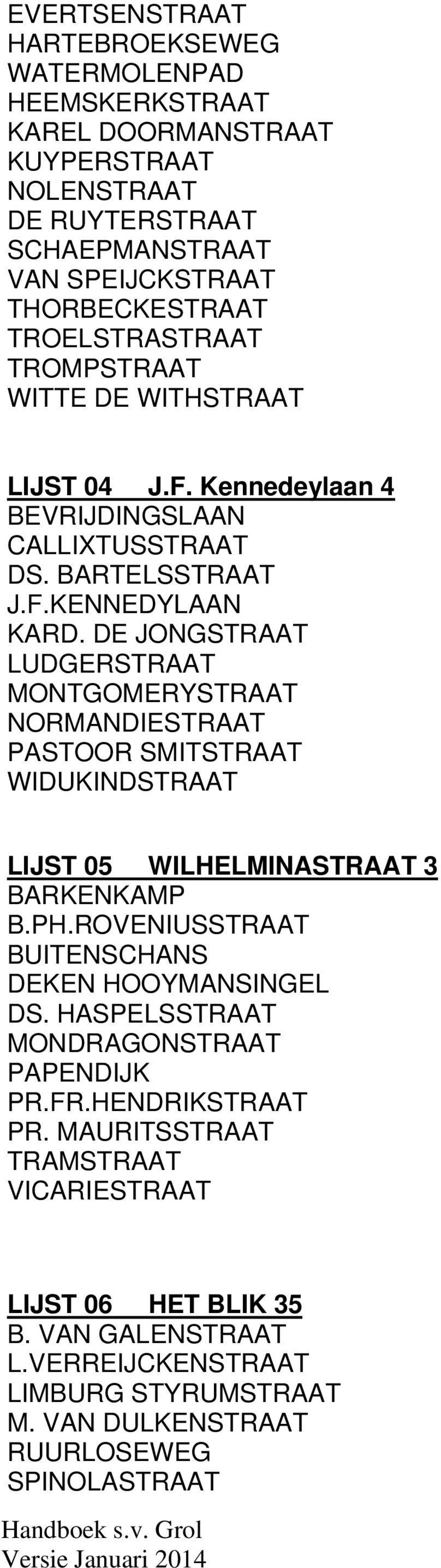 EVERTSENSTRAAT
HARTEBROEKSEWEG
WATERMOLENPAD
HEEMSKERKSTRAAT
KAREL DOORMANSTRAAT
KUYPERSTRAAT
NOLENSTRAAT
DE RUYTERSTRAAT
SCHAEPMANSTRAAT
VAN SPEIJCKSTRAAT
THORBECKESTRAAT
TROELSTRASTRAAT
TROMPSTRAAT
WITTE DE WITHSTRAAT

LIJST 04 J.F. Kennedeylaan 4
BEVRIJDINGSLAAN
CALLIXTUSSTRAAT
DS. BARTELSSTRAAT
J.F.KENNEDYLAAN
KARD. DE JONGSTRAAT
LUDGERSTRAAT
MONTGOMERYSTRAAT
NORMANDIESTRAAT
PASTOOR SMITSTRAAT
WIDUKINDSTRAAT

LIJST 05 WILHELMINASTRAAT 3
BARKENKAMP
B.PH.ROVENIUSSTRAAT
BUITENSCHANS
DEKEN HOOYMANSINGEL
DS. HASPELSSTRAAT
MONDRAGONSTRAAT
PAPENDIJK
PR.FR.HENDRIKSTRAAT
PR. MAURITSSTRAAT
TRAMSTRAAT
VICARIESTRAAT

LIJST 06 HET BLIK 35
B. VAN GALENSTRAAT
L.VERREIJCKENSTRAAT
LIMBURG STYRUMSTRAAT
M. VAN DULKENSTRAAT
RUURLOSEWEG
SPINOLASTRAAT

Handboek s.v. Grol
Versie Januari 2014